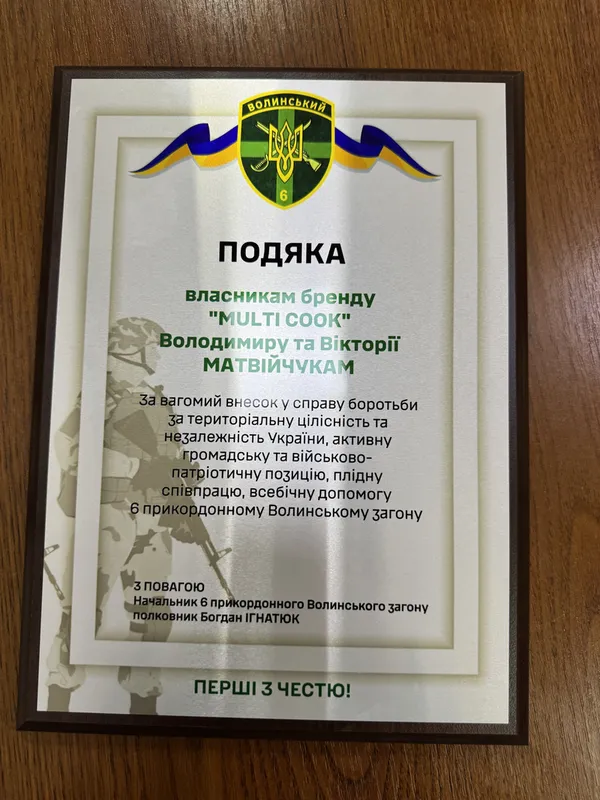 ВОЛИНСЬКИЙ
6

ПОДЯКА

власникам бренду "MULTI COOK" Володимиру та Вікторії МАТВІЙЧУКАМ

За вагомий внесок у справу боротьби за територіальну цілісність та незалежність України, активну громадську та військово-патріотичну позицію, плідну співпрацю, всебічну допомогу 6 прикордонному Волинському загону

З ПОВАГОЮ
Начальник 6 прикордонного Волинського загону
полковник Богдан ІГНАТЮК

ПЕРШІ З ЧЕСТЮ!